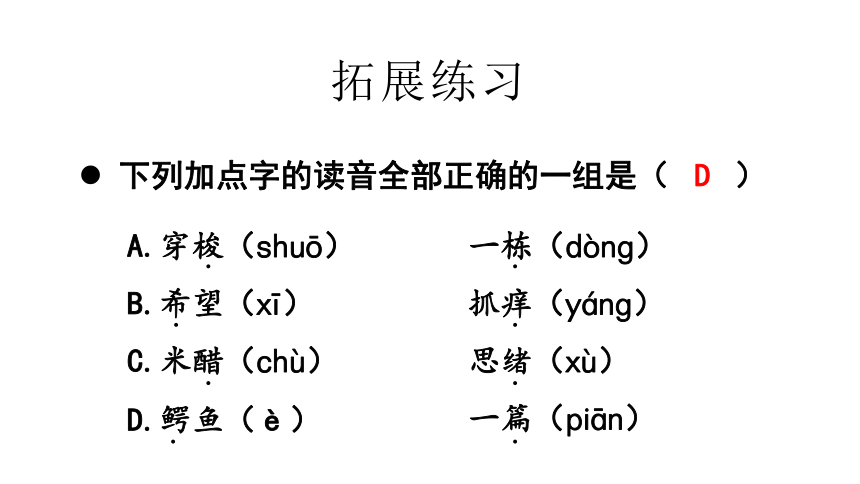 拓展练习

● 下列加点字的读音全部正确的一组是（ D ）

A. 穿梭（shuō） 一栋（dòng）

B. 希望（xī） 抓痒（yáng）

C. 米醋（chù） 思绪（xù）

D. 鳄鱼（è） 一篇（piān）